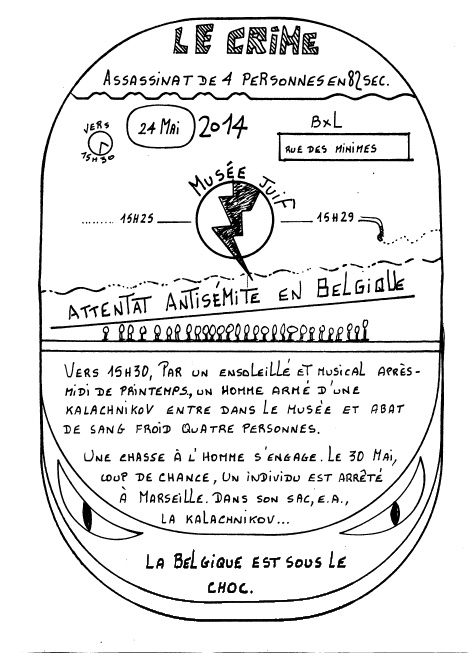 LE CRIME

ASSASSINAT DE 4 PERSONNES EN 82 SEC.

VERS 15H30

24 MAI 2014

BXL

RUE DES MINIMES

MUSÉE JUIF

15H25

15H29

ATTENTAT ANTISÉMITE EN BELGIQUE

VERS 15H30, PAR UN ENSOLEILLÉ ET MUSICAL APRÈS-MIDI DE PRINTEMPS, UN HOMME ARMÉ D'UNE KALACHNIKOV ENTRE DANS LE MUSÉE ET ABAT DE SANG FROID QUATRE PERSONNES.

UNE CHASSE À L'HOMME S'ENGAGE. LE 30 MAI, COUP DE CHANCE, UN INDIVIDU EST ARRÊTÉ À MARSEILLE. DANS SON SAC, E.A., LA KALACHNIKOV...

LA BELGIQUE EST SOUS LE CHOC.